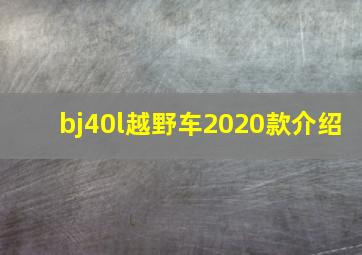 bj40l越野车2020款介绍